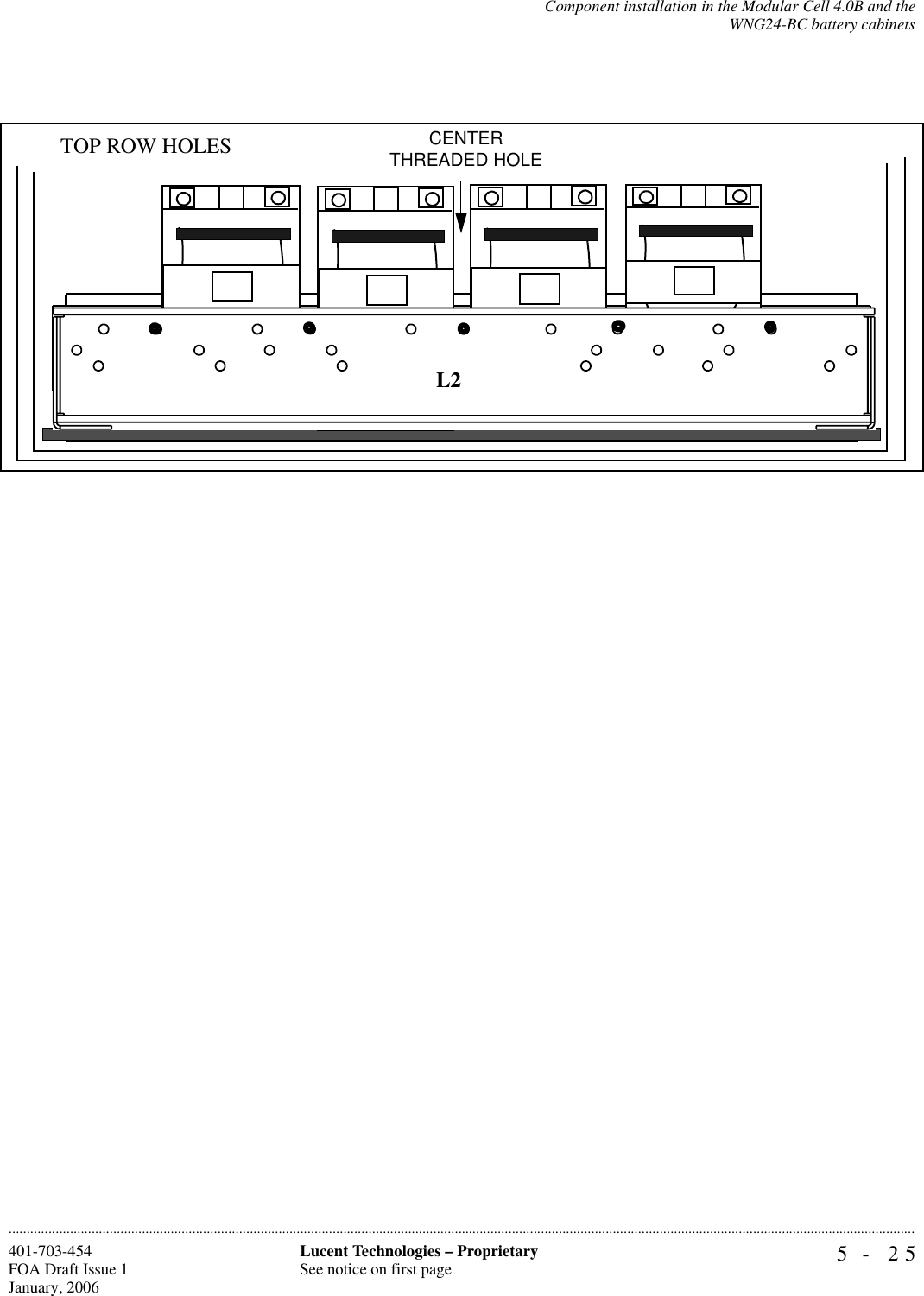 Component installation in the Modular Cell 4.0B and the WNG24-BC battery cabinets

TOP ROW HOLES

CENTER
THREADED HOLE

L2

401-703-454
FOA Draft Issue 1
January, 2006

Lucent Technologies – Proprietary
See notice on first page

5 - 25